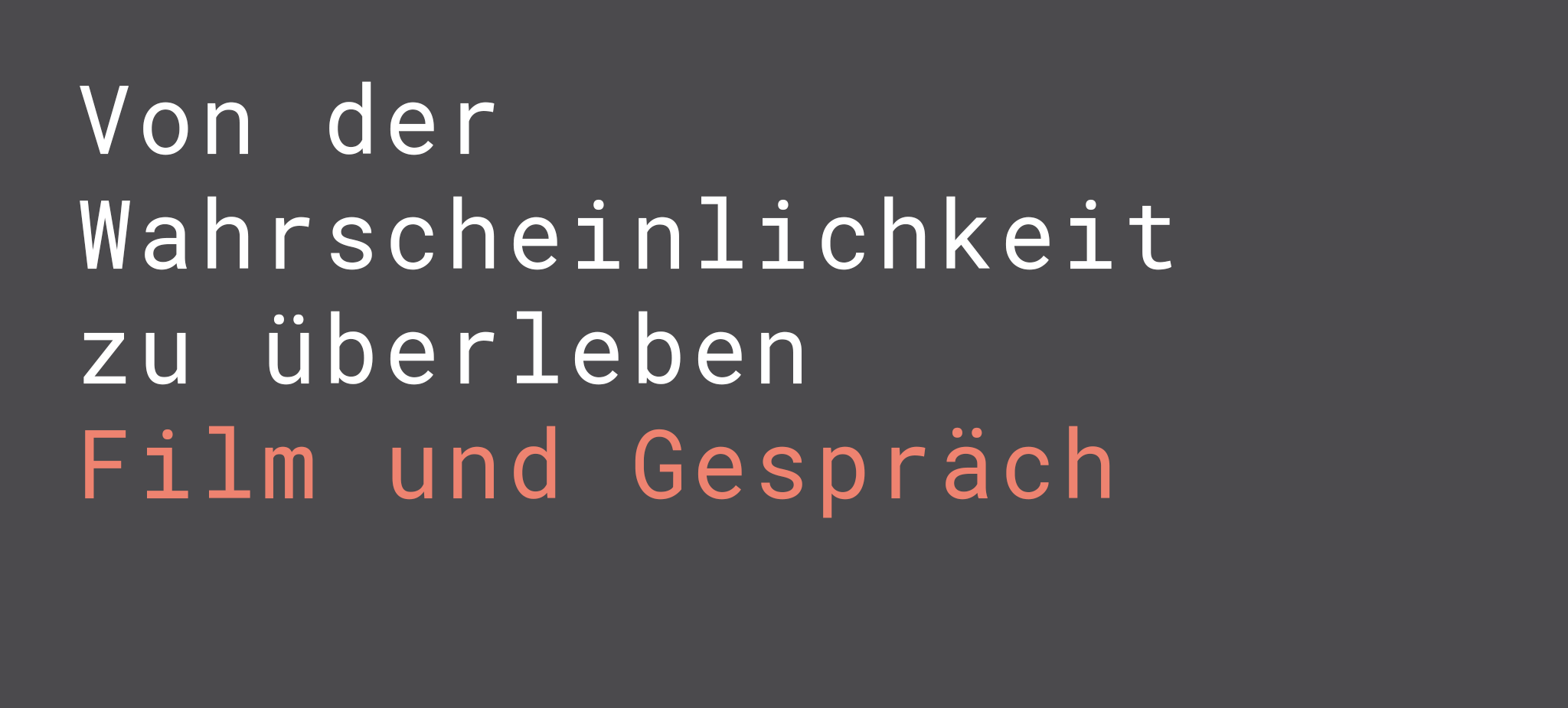 Von der Wahrscheinlichkeit zu überleben
Film und Gespräch